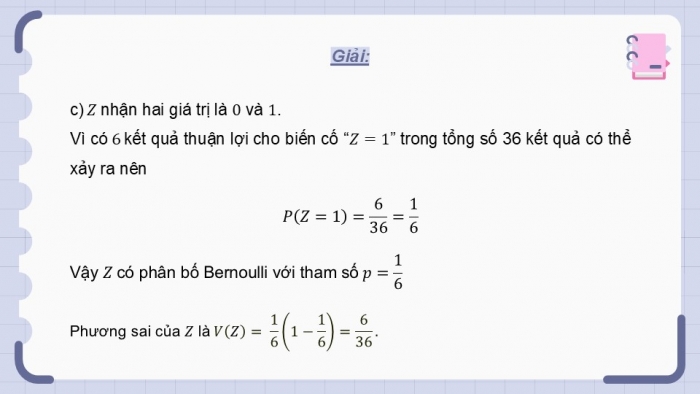 Giải:

c) $Z$ nhận hai giá trị là $0$ và $1$.
Vì có $6$ kết quả thuận lợi cho biến cố "$Z = 1$" trong tổng số 36 kết quả có thể xảy ra nên

$P(Z = 1) = \frac{6}{36} = \frac{1}{6}$

Vậy $Z$ có phân bố Bernoulli với tham số $p = \frac{1}{6}$

Phương sai của $Z$ là $V(Z) = \frac{1}{6}\left(1 - \frac{1}{6}\right) = \frac{6}{36}$.